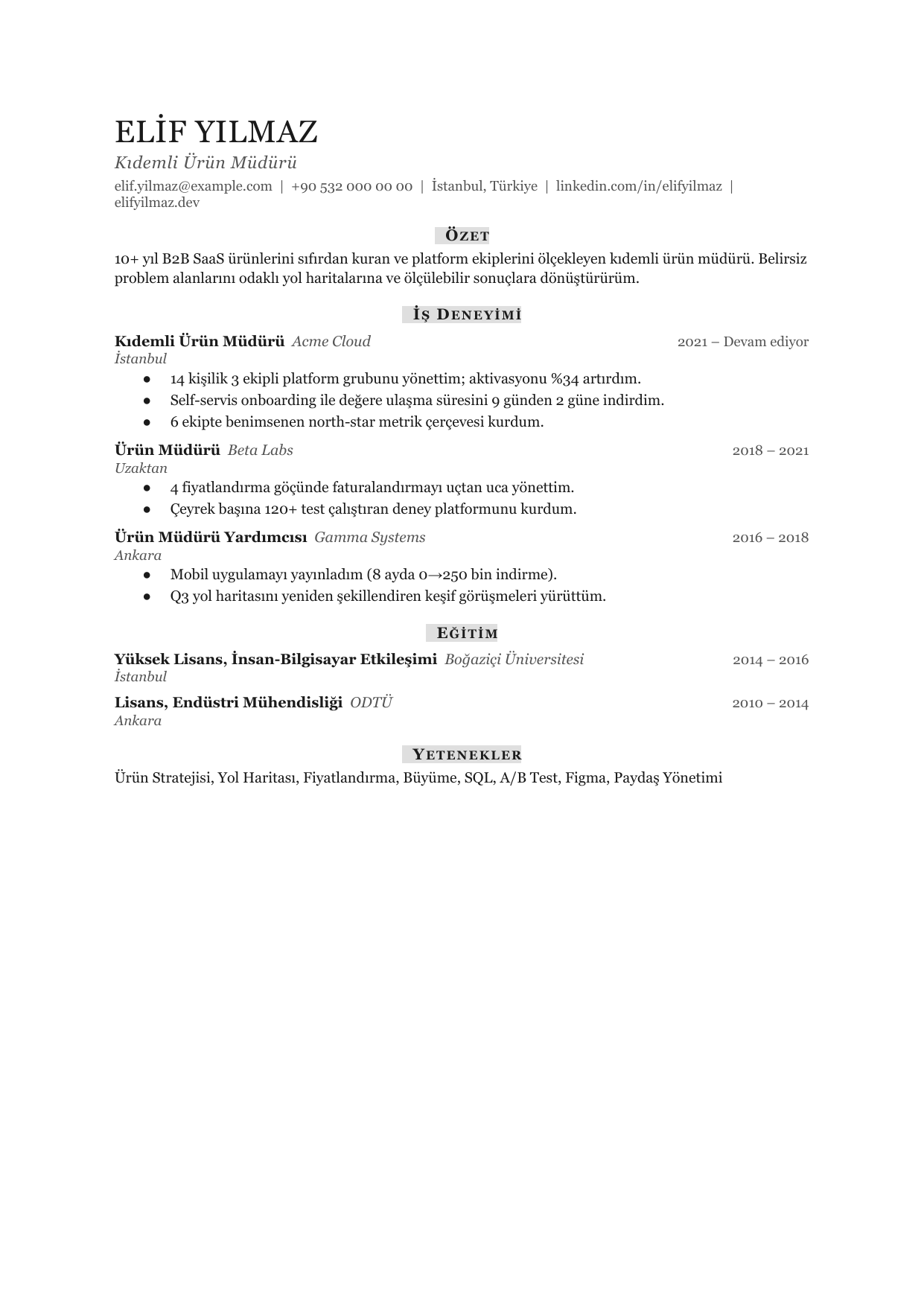 ELİF YILMAZ

Kıdemli Ürün Müdürü

elif.yilmaz@example.com | +90 532 000 00 00 | İstanbul, Türkiye | linkedin.com/in/elifyilmaz | elifyilmaz.dev

ÖZET

10+ yıl B2B SaaS ürünlerini sıfırdan kuran ve platform ekiplerini ölçekleyen kıdemli ürün müdürü. Belirsiz problem alanlarını odaklı yol haritalarına ve ölçülebilir sonuçlara dönüştürürüm.

İŞ DENEYİMİ

Kıdemli Ürün Müdürü Acme Cloud 2021 – Devam ediyor
İstanbul

• 14 kişilik 3 ekipli platform grubunu yönettim; aktivasyonu %34 artırdım.
• Self-servis onboarding ile değere ulaşma süresini 9 günden 2 güne indirdim.
• 6 ekipte benimsenen north-star metrik çerçevesi kurdum.

Ürün Müdürü Beta Labs 2018 – 2021
Uzaktan

• 4 fiyatlandırma göçünde faturalandırmayı uçtan uca yönettim.
• Çeyrek başına 120+ test çalıştıran deney platformunu kurdum.

Ürün Müdürü Yardımcısı Gamma Systems 2016 – 2018
Ankara

• Mobil uygulamayı yayınladım (8 ayda 0→250 bin indirme).
• Q3 yol haritasını yeniden şekillendiren keşif görüşmeleri yürüttüm.

EĞİTİM

Yüksek Lisans, İnsan-Bilgisayar Etkileşimi Boğaziçi Üniversitesi 2014 – 2016
İstanbul

Lisans, Endüstri Mühendisliği ODTÜ 2010 – 2014
Ankara

YETENEKLER

Ürün Stratejisi, Yol Haritası, Fiyatlandırma, Büyüme, SQL, A/B Test, Figma, Paydaş Yönetimi